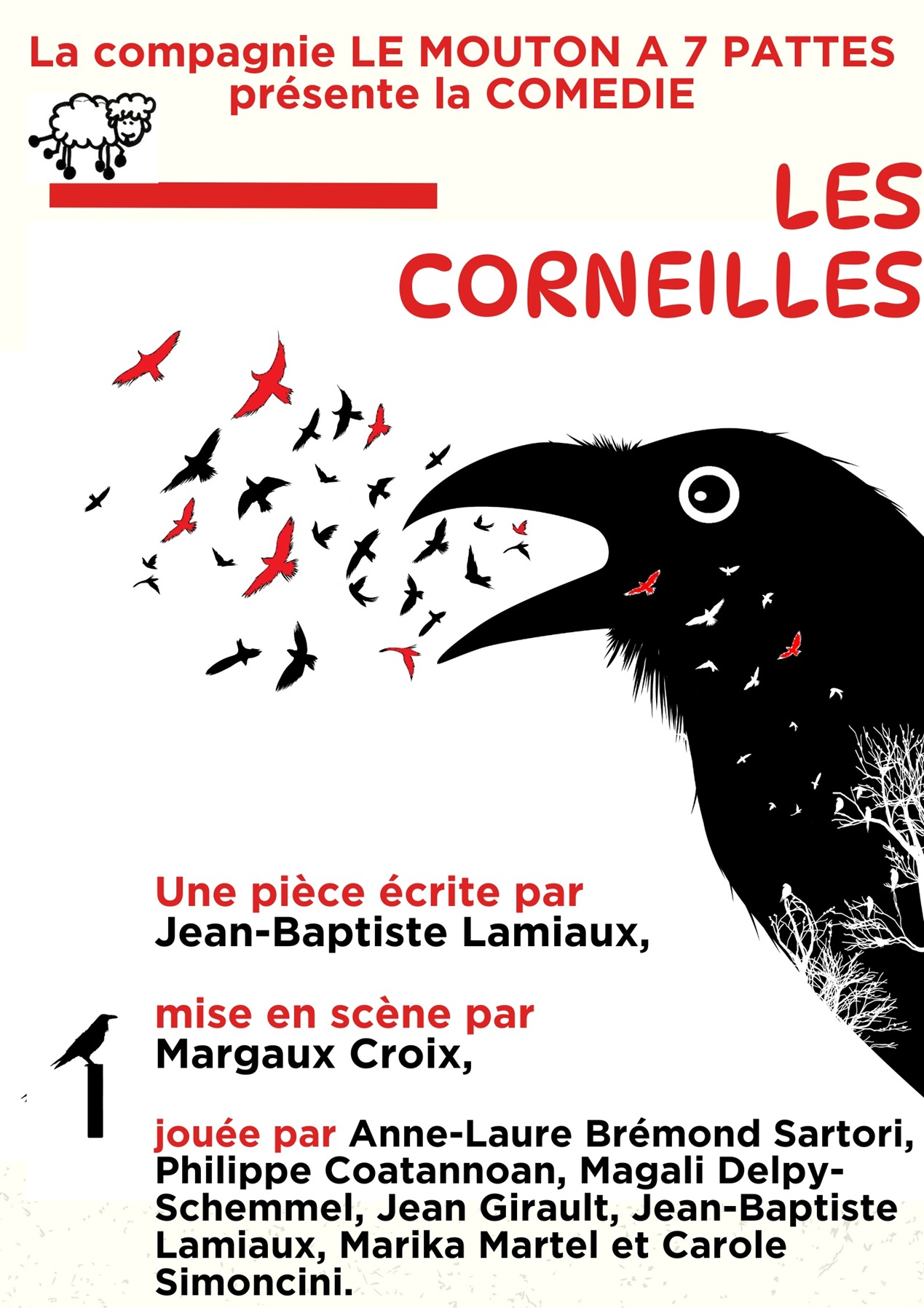 La compagnie LE MOUTON A 7 PATTES
présente la COMEDIE

LES
CORNEILLES

Une pièce écrite par
Jean-Baptiste Lamiaux,

mise en scène par
Margaux Croix,

jouée par Anne-Laure Brémond Sartori, Philippe Coatannoan, Magali Delpy-Schemmel, Jean Girault, Jean-Baptiste Lamiaux, Marika Martel et Carole Simoncini.